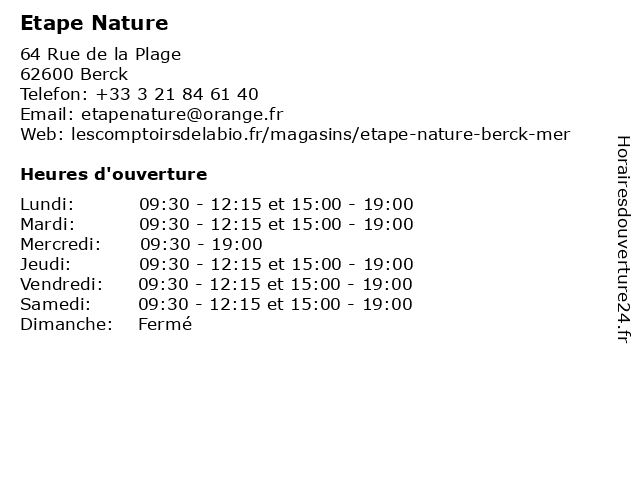 Etape Nature

64 Rue de la Plage
62600 Berck
Telefon: +33 3 21 84 61 40
Email: etapenature@orange.fr
Web: lescomptoirsdelabio.fr/magasins/etape-nature-berck-mer

Heures d'ouverture

Lundi: 09:30 - 12:15 et 15:00 - 19:00
Mardi: 09:30 - 12:15 et 15:00 - 19:00
Mercredi: 09:30 - 19:00
Jeudi: 09:30 - 12:15 et 15:00 - 19:00
Vendredi: 09:30 - 12:15 et 15:00 - 19:00
Samedi: 09:30 - 12:15 et 15:00 - 19:00
Dimanche: Fermé

Horairesdouverture24.fr